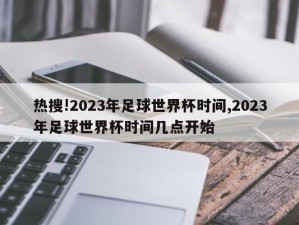 热搜!2023年足球世界杯时间,2023年足球世界杯时间几点开始